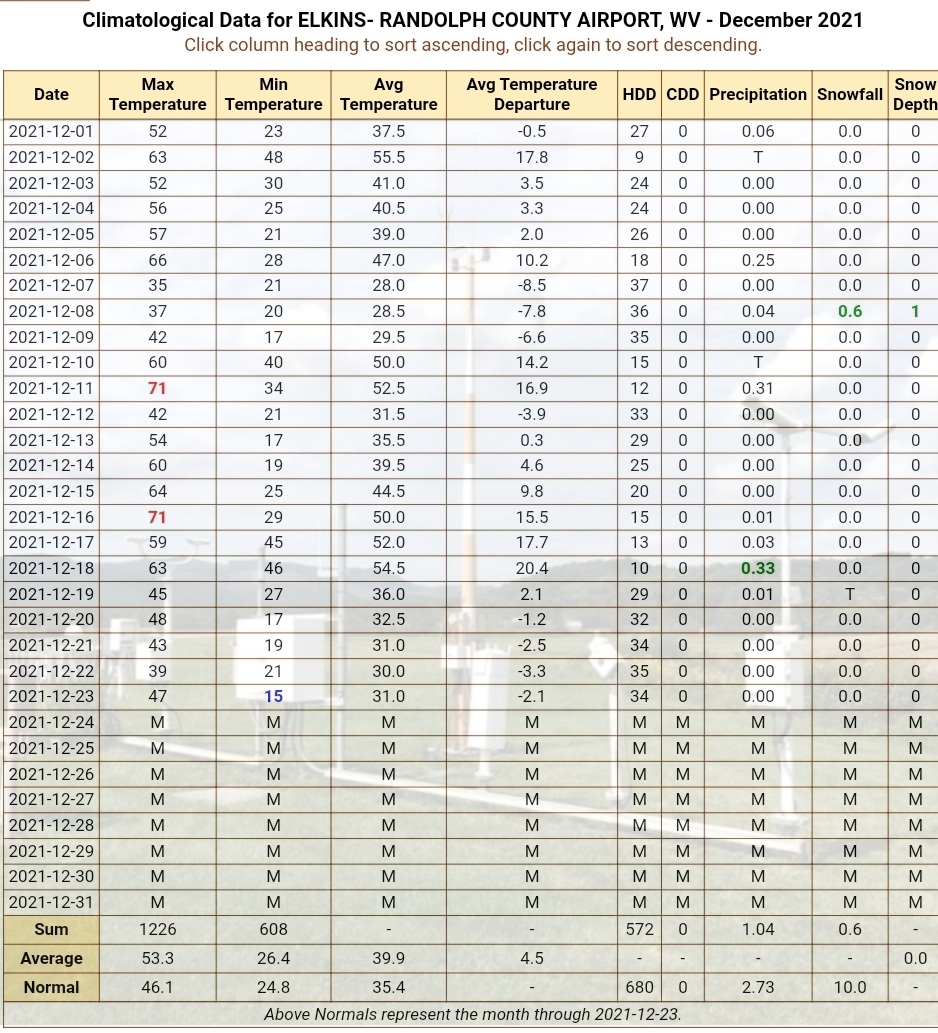 Climatological Data for ELKINS- RANDOLPH COUNTY AIRPORT, WV - December 2021
Click column heading to sort ascending, click again to sort descending.

| Date | Max Temperature | Min Temperature | Avg Temperature | Avg Temperature Departure | HDD | CDD | Precipitation | Snowfall | Snow Depth |
|---|---|---|---|---|---|---|---|---|---|
| 2021-12-01 | 52 | 23 | 37.5 | -0.5 | 27 | 0 | 0.06 | 0.0 | 0 |
| 2021-12-02 | 63 | 48 | 55.5 | 17.8 | 9 | 0 | T | 0.0 | 0 |
| 2021-12-03 | 52 | 30 | 41.0 | 3.5 | 24 | 0 | 0.00 | 0.0 | 0 |
| 2021-12-04 | 56 | 25 | 40.5 | 3.3 | 24 | 0 | 0.00 | 0.0 | 0 |
| 2021-12-05 | 57 | 21 | 39.0 | 2.0 | 26 | 0 | 0.00 | 0.0 | 0 |
| 2021-12-06 | 66 | 28 | 47.0 | 10.2 | 18 | 0 | 0.25 | 0.0 | 0 |
| 2021-12-07 | 35 | 21 | 28.0 | -8.5 | 37 | 0 | 0.00 | 0.0 | 0 |
| 2021-12-08 | 37 | 20 | 28.5 | -7.8 | 36 | 0 | 0.04 | 0.6 | 1 |
| 2021-12-09 | 42 | 17 | 29.5 | -6.6 | 35 | 0 | 0.00 | 0.0 | 0 |
| 2021-12-10 | 60 | 40 | 50.0 | 14.2 | 15 | 0 | T | 0.0 | 0 |
| 2021-12-11 | 71 | 34 | 52.5 | 16.9 | 12 | 0 | 0.31 | 0.0 | 0 |
| 2021-12-12 | 42 | 21 | 31.5 | -3.9 | 33 | 0 | 0.00 | 0.0 | 0 |
| 2021-12-13 | 54 | 17 | 35.5 | 0.3 | 29 | 0 | 0.00 | 0.0 | 0 |
| 2021-12-14 | 60 | 19 | 39.5 | 4.6 | 25 | 0 | 0.00 | 0.0 | 0 |
| 2021-12-15 | 64 | 25 | 44.5 | 9.8 | 20 | 0 | 0.00 | 0.0 | 0 |
| 2021-12-16 | 71 | 29 | 50.0 | 15.5 | 15 | 0 | 0.01 | 0.0 | 0 |
| 2021-12-17 | 59 | 45 | 52.0 | 17.7 | 13 | 0 | 0.03 | 0.0 | 0 |
| 2021-12-18 | 63 | 46 | 54.5 | 20.4 | 10 | 0 | 0.33 | 0.0 | 0 |
| 2021-12-19 | 45 | 27 | 36.0 | 2.1 | 29 | 0 | 0.01 | T | 0 |
| 2021-12-20 | 48 | 17 | 32.5 | -1.2 | 32 | 0 | 0.00 | 0.0 | 0 |
| 2021-12-21 | 43 | 19 | 31.0 | -2.5 | 34 | 0 | 0.00 | 0.0 | 0 |
| 2021-12-22 | 39 | 21 | 30.0 | -3.3 | 35 | 0 | 0.00 | 0.0 | 0 |
| 2021-12-23 | 47 | 15 | 31.0 | -2.1 | 34 | 0 | 0.00 | 0.0 | 0 |
| 2021-12-24 | M | M | M | M | M | M | M | M | M |
| 2021-12-25 | M | M | M | M | M | M | M | M | M |
| 2021-12-26 | M | M | M | M | M | M | M | M | M |
| 2021-12-27 | M | M | M | M | M | M | M | M | M |
| 2021-12-28 | M | M | M | M | M | M | M | M | M |
| 2021-12-29 | M | M | M | M | M | M | M | M | M |
| 2021-12-30 | M | M | M | M | M | M | M | M | M |
| 2021-12-31 | M | M | M | M | M | M | M | M | M |
| Sum | 1226 | 608 | - | - | 572 | 0 | 1.04 | 0.6 | - |
| Average | 53.3 | 26.4 | 39.9 | 4.5 | - | - | - | - | 0.0 |
| Normal | 46.1 | 24.8 | 35.4 | - | 680 | 0 | 2.73 | 10.0 | - |

Above Normals represent the month through 2021-12-23.